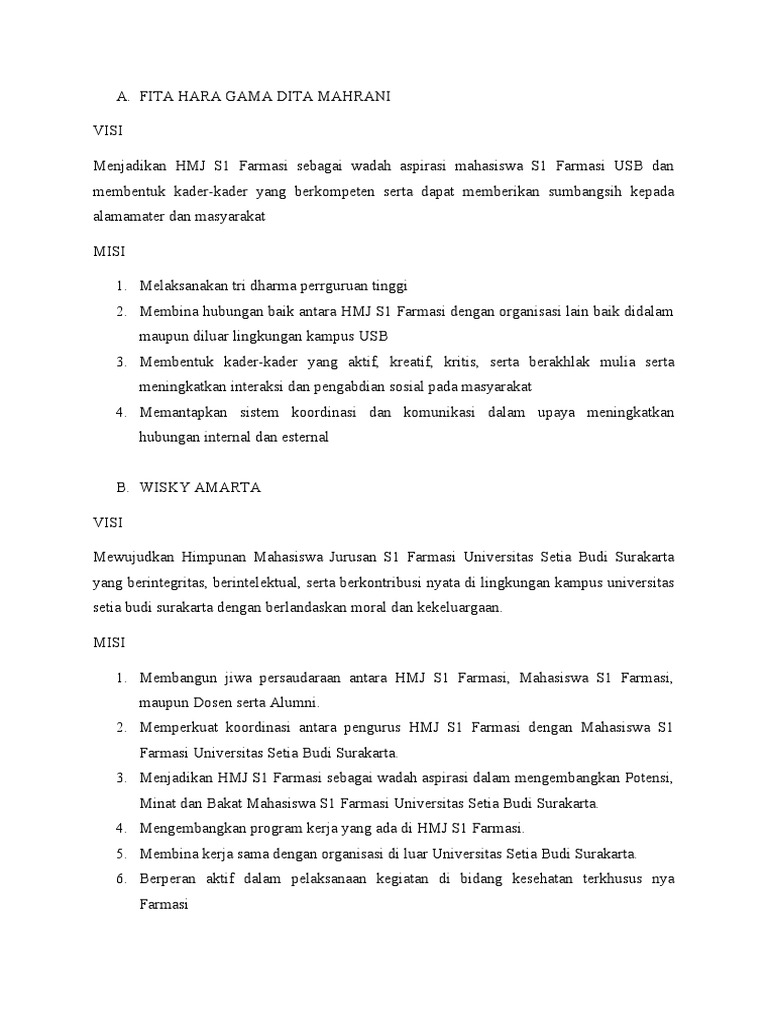 A. FITA HARA GAMA DITA MAHRANI

VISI

Menjadikan HMJ S1 Farmasi sebagai wadah aspirasi mahasiswa S1 Farmasi USB dan membentuk kader-kader yang berkompeten serta dapat memberikan sumbangsih kepada alamamater dan masyarakat

MISI

1. Melaksanakan tri dharma perrguruan tinggi
2. Membina hubungan baik antara HMJ S1 Farmasi dengan organisasi lain baik didalam maupun diluar lingkungan kampus USB
3. Membentuk kader-kader yang aktif, kreatif, kritis, serta berakhlak mulia serta meningkatkan interaksi dan pengabdian sosial pada masyarakat
4. Memantapkan sistem koordinasi dan komunikasi dalam upaya meningkatkan hubungan internal dan esternal

B. WISKY AMARTA

VISI

Mewujudkan Himpunan Mahasiswa Jurusan S1 Farmasi Universitas Setia Budi Surakarta yang berintegritas, berintelektual, serta berkontribusi nyata di lingkungan kampus universitas setia budi surakarta dengan berlandaskan moral dan kekeluargaan.

MISI

1. Membangun jiwa persaudaraan antara HMJ S1 Farmasi, Mahasiswa S1 Farmasi, maupun Dosen serta Alumni.
2. Memperkuat koordinasi antara pengurus HMJ S1 Farmasi dengan Mahasiswa S1 Farmasi Universitas Setia Budi Surakarta.
3. Menjadikan HMJ S1 Farmasi sebagai wadah aspirasi dalam mengembangkan Potensi, Minat dan Bakat Mahasiswa S1 Farmasi Universitas Setia Budi Surakarta.
4. Mengembangkan program kerja yang ada di HMJ S1 Farmasi.
5. Membina kerja sama dengan organisasi di luar Universitas Setia Budi Surakarta.
6. Berperan aktif dalam pelaksanaan kegiatan di bidang kesehatan terkhusus nya Farmasi